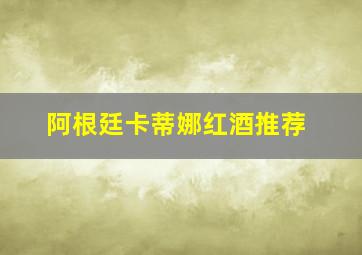 阿根廷卡蒂娜红酒推荐